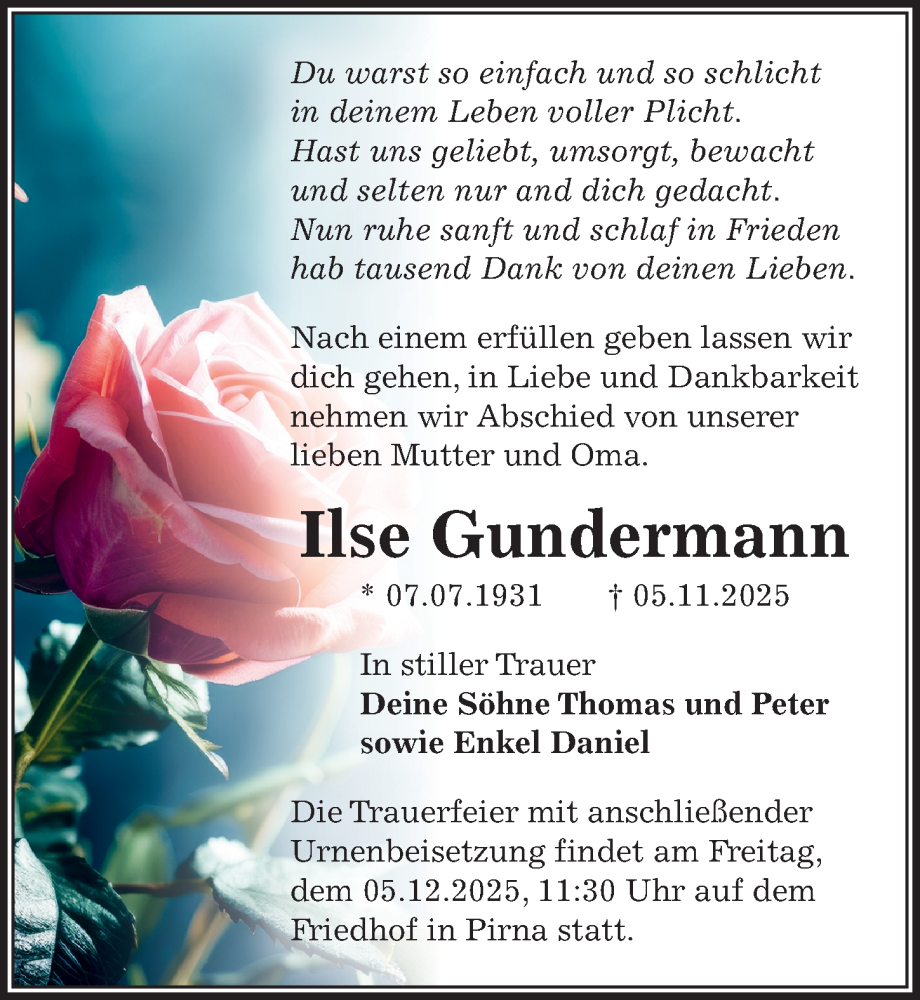 Du warst so einfach und so schlicht
in deinem Leben voller Plicht.
Hast uns geliebt, umsorgt, bewacht
und selten nur and dich gedacht.
Nun ruhe sanft und schlaf in Frieden
hab tausend Dank von deinen Lieben.

Nach einem erfüllen geben lassen wir dich gehen, in Liebe und Dankbarkeit nehmen wir Abschied von unserer lieben Mutter und Oma.

Ilse Gundermann

* 07.07.1931 † 05.11.2025

In stiller Trauer
Deine Söhne Thomas und Peter
sowie Enkel Daniel

Die Trauerfeier mit anschließender Urnenbeisetzung findet am Freitag, dem 05.12.2025, 11:30 Uhr auf dem Friedhof in Pirna statt.